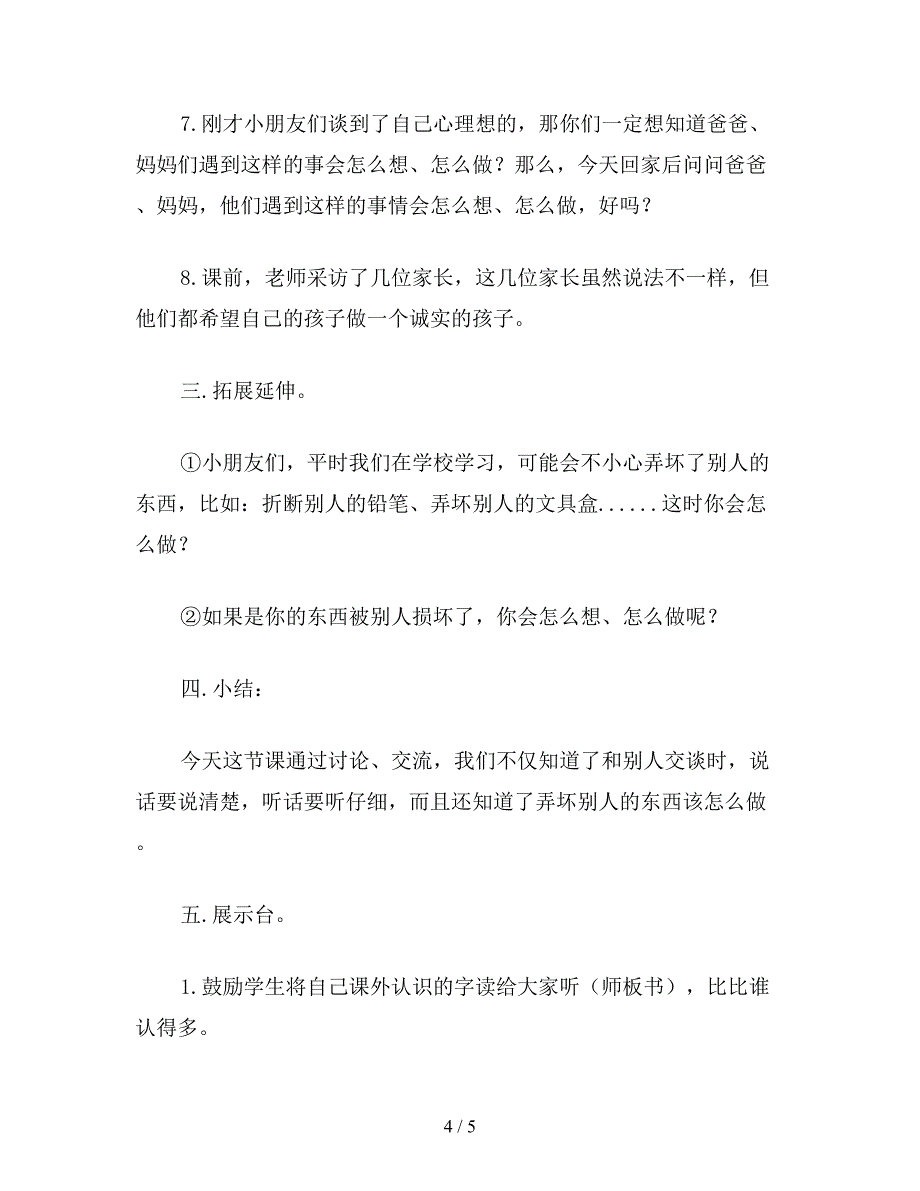 7.刚才小朋友们谈到了自己心理想的，那你们一定想知道爸爸、妈妈们遇到这样的事会怎么想、怎么做？那么，今天回家后问问爸爸、妈妈，他们遇到这样的事情会怎么想、怎么做，好吗？

8.课前，老师采访了几位家长，这几位家长虽然说法不一样，但他们都希望自己的孩子做一个诚实的孩子。

三.拓展延伸。

①小朋友们，平时我们在学校学习，可能会不小心弄坏了别人的东西，比如：折断别人的铅笔、弄坏别人的文具盒......这时你会怎么做？

②如果是你的东西被别人损坏了，你会怎么想、怎么做呢？

四.小结：

今天这节课通过讨论、交流，我们不仅知道了和别人交谈时，说话要说清楚，听话要听仔细，而且还知道了弄坏别人的东西该怎么做。

五.展示台。

1.鼓励学生将自己课外认识的字读给大家听（师板书），比比谁认得多。

4 / 5